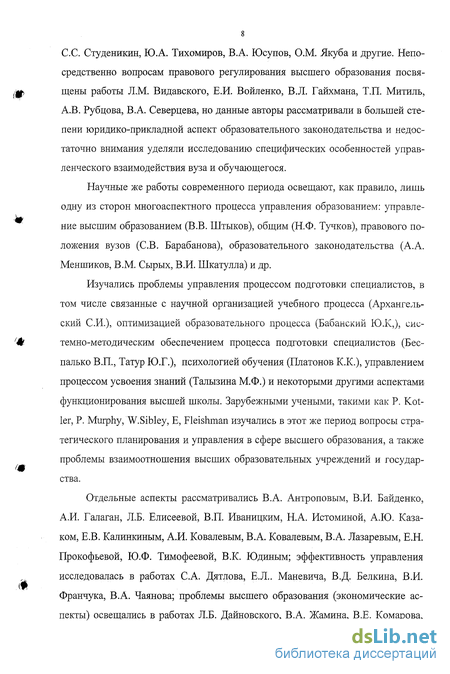 8

С.С. Студеникин, Ю.А. Тихомиров, В.А. Юсупов, О.М. Якуба и другие. Непосредственно вопросам правового регулирования высшего образования посвящены работы Л.М. Видавского, Е.И. Войленко, В.Л. Гайхмана, Т.П. Митиль, А.В. Рубцова, В.А. Северцева, но данные авторы рассматривали в большей степени юридико-прикладной аспект образовательного законодательства и недостаточно внимания уделяли исследованию специфических особенностей управленческого взаимодействия вуза и обучающегося.

Научные же работы современного периода освещают, как правило, лишь одну из сторон многоаспектного процесса управления образованием: управление высшим образованием (В.В. Штыков), общим (Н.Ф. Тучков), правового положения вузов (С.В. Барабанова), образовательного законодательства (А.А. Меншиков, В.М. Сырых, В.И. Шкатулла) и др.

Изучались проблемы управления процессом подготовки специалистов, в том числе связанные с научной организацией учебного процесса (Архангельский С.И.), оптимизацией образовательного процесса (Бабанский Ю.К,), системно-методическим обеспечением процесса подготовки специалистов (Беспалько В.П., Татур Ю.Г.), психологией обучения (Платонов К.К.), управлением процессом усвоения знаний (Талызина М.Ф.) и некоторыми другими аспектами функционирования высшей школы. Зарубежными учеными, такими как P. Kotler, P. Murphy, W.Sibley, E, Fleishman изучались в этот же период вопросы стратегического планирования и управления в сфере высшего образования, а также проблемы взаимоотношения высших образовательных учреждений и государства.

Отдельные аспекты рассматривались В.А. Антроповым, В.И. Байденко, А.И. Галаган, Л.Б. Елисеевой, В.П. Иваницким, Н.А. Истоминой, А.Ю. Казаком, Е.В. Калинкиным, А.И. Ковалевым, В.А. Ковалевым, В.А. Лазаревым, Е.Н. Прокофьевой, Ю.Ф. Тимофеевой, В.К. Юдиным; эффективность управления исследовалась в работах С.А. Дятлова, Е.Л.. Маневича, В.Д. Белкина, В.И. Франчука, В.А. Чаянова; проблемы высшего образования (экономические аспекты) освещались в работах Л.Б. Дайновского, В.А. Жамина, В.Е. Комарова,

dsLib.net
библиотека диссертаций